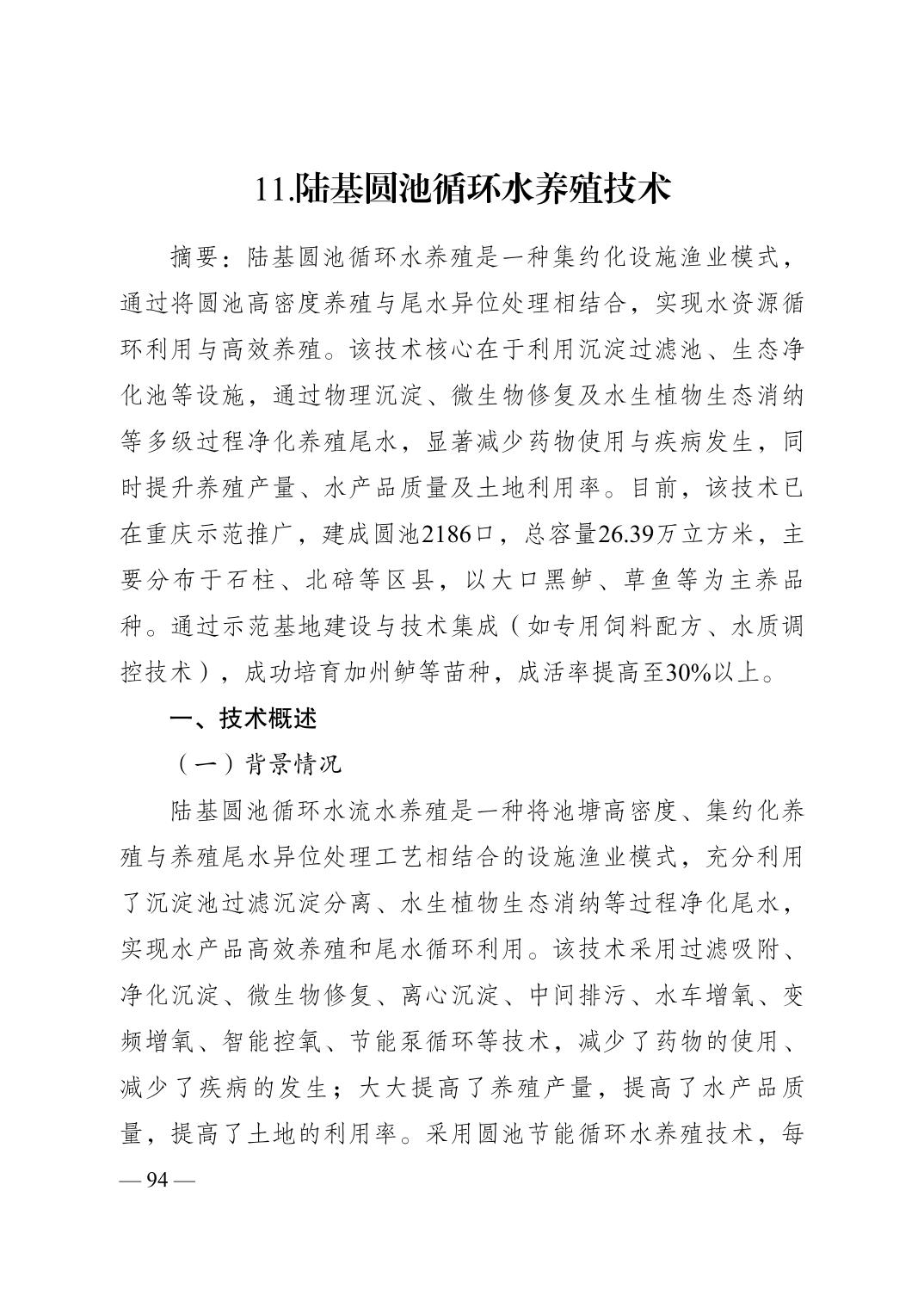 11.陆基圆池循环水养殖技术

摘要：陆基圆池循环水养殖是一种集约化设施渔业模式，通过将圆池高密度养殖与尾水异位处理相结合，实现水资源循环利用与高效养殖。该技术核心在于利用沉淀过滤池、生态净化池等设施，通过物理沉淀、微生物修复及水生植物生态消纳等多级过程净化养殖尾水，显著减少药物使用与疾病发生，同时提升养殖产量、水产品质量及土地利用率。目前，该技术已在重庆示范推广，建成圆池2186口，总容量26.39万立方米，主要分布于石柱、北碚等区县，以大口黑鲈、草鱼等为主养品种。通过示范基地建设与技术集成（如专用饲料配方、水质调控技术），成功培育加州鲈等苗种，成活率提高至30%以上。

一、技术概述

（一）背景情况

陆基圆池循环水流水养殖是一种将池塘高密度、集约化养殖与养殖尾水异位处理工艺相结合的设施渔业模式，充分利用了沉淀池过滤沉淀分离、水生植物生态消纳等过程净化尾水，实现水产品高效养殖和尾水循环利用。该技术采用过滤吸附、净化沉淀、微生物修复、离心沉淀、中间排污、水车增氧、变频增氧、智能控氧、节能泵循环等技术，减少了药物的使用、减少了疾病的发生；大大提高了养殖产量，提高了水产品质量，提高了土地的利用率。采用圆池节能循环水养殖技术，每

— 94 —